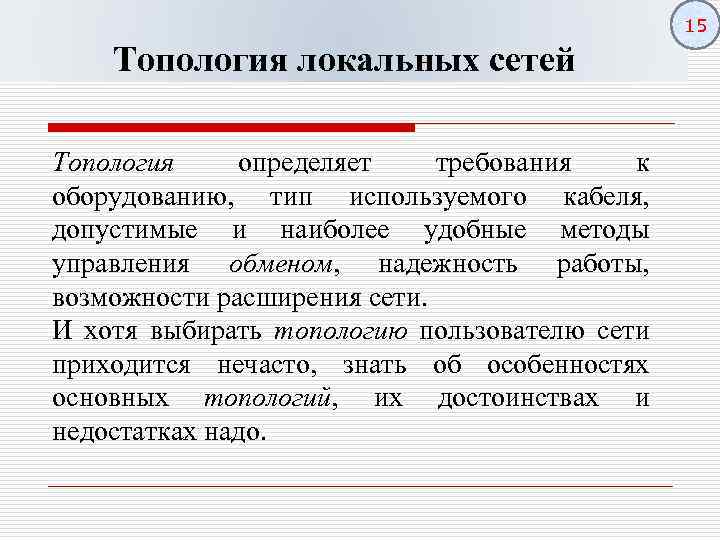 15

Топология локальных сетей

Топология определяет требования к оборудованию, тип используемого кабеля, допустимые и наиболее удобные методы управления обменом, надежность работы, возможности расширения сети.

И хотя выбирать топологию пользователю сети приходится нечасто, знать об особенностях основных топологий, их достоинствах и недостатках надо.